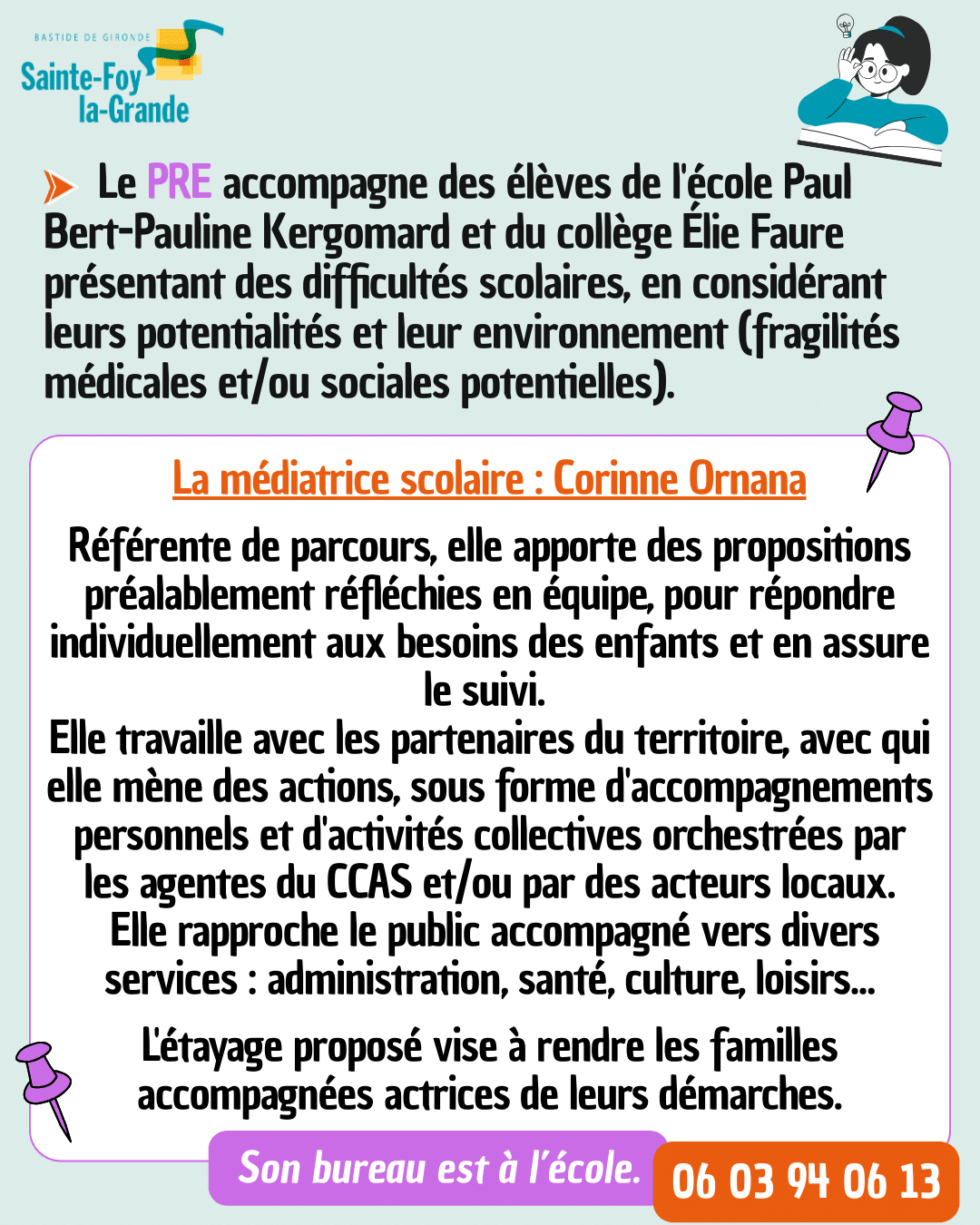 BASTIDE DE GIRONDE
Sainte-Foy
la-Grande

Le PRE accompagne des élèves de l'école Paul Bert-Pauline Kergomard et du collège Élie Faure présentant des difficultés scolaires, en considérant leurs potentialités et leur environnement (fragilités médicales et/ou sociales potentielles).

La médiatrice scolaire : Corinne Ornana

Référente de parcours, elle apporte des propositions préalablement réfléchies en équipe, pour répondre individuellement aux besoins des enfants et en assure le suivi.
Elle travaille avec les partenaires du territoire, avec qui elle mène des actions, sous forme d'accompagnements personnels et d'activités collectives orchestrées par les agentes du CCAS et/ou par des acteurs locaux.
Elle rapproche le public accompagné vers divers services : administration, santé, culture, loisirs...

L'étayage proposé vise à rendre les familles accompagnées actrices de leurs démarches.

Son bureau est à l'école.
06 03 94 06 13